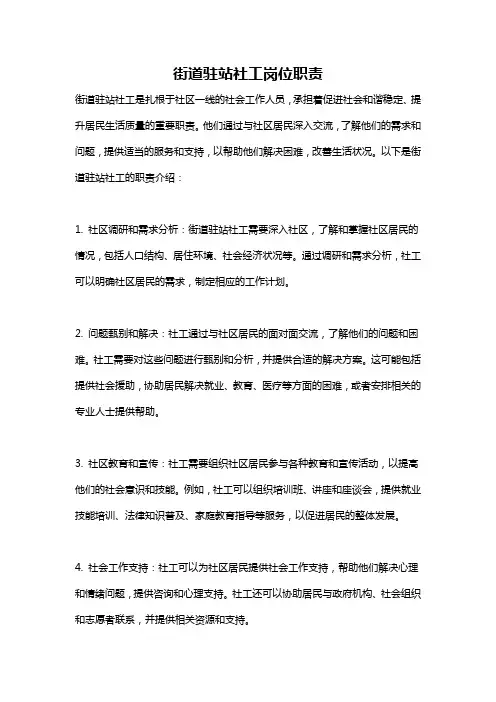 街道驻站社工岗位职责

街道驻站社工是扎根于社区一线的社会工作人员，承担着促进社会和谐稳定、提升居民生活质量的重要职责。他们通过与社区居民深入交流，了解他们的需求和问题，提供适当的服务和支持，以帮助他们解决困难，改善生活状况。以下是街道驻站社工的职责介绍：

1. 社区调研和需求分析：街道驻站社工需要深入社区，了解和掌握社区居民的情况，包括人口结构、居住环境、社会经济状况等。通过调研和需求分析，社工可以明确社区居民的需求，制定相应的工作计划。

2. 问题甄别和解决：社工通过与社区居民的面对面交流，了解他们的问题和困难。社工需要对这些问题进行甄别和分析，并提供合适的解决方案。这可能包括提供社会援助，协助居民解决就业、教育、医疗等方面的困难，或者安排相关的专业人士提供帮助。

3. 社区教育和宣传：社工需要组织社区居民参与各种教育和宣传活动，以提高他们的社会意识和技能。例如，社工可以组织培训班、讲座和座谈会，提供就业技能培训、法律知识普及、家庭教育指导等服务，以促进居民的整体发展。

4. 社会工作支持：社工可以为社区居民提供社会工作支持，帮助他们解决心理和情绪问题，提供咨询和心理支持。社工还可以协助居民与政府机构、社会组织和志愿者联系，并提供相关资源和支持。